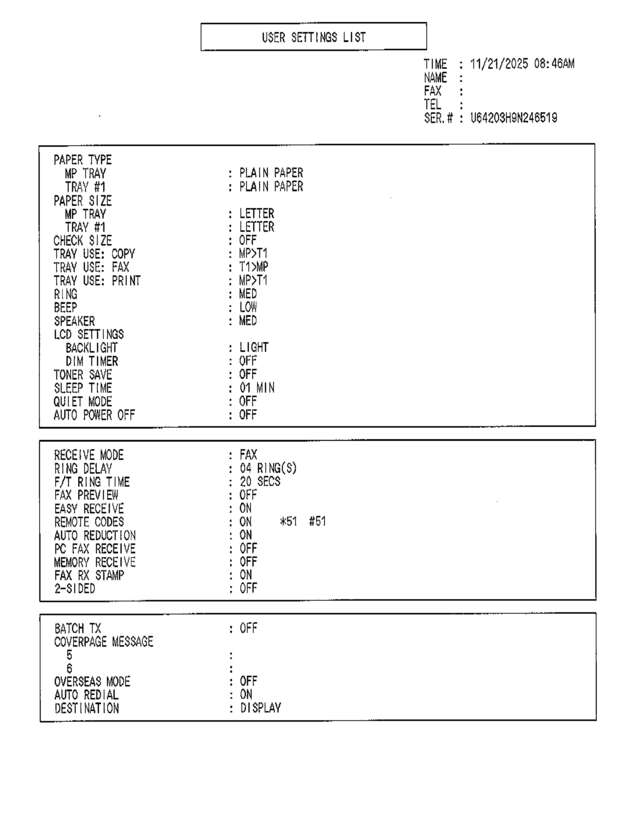 USER SETTINGS LIST

TIME : 11/21/2025 08:46AM
NAME :
FAX :
TEL :
SER.# : U64203H9N246519

PAPER TYPE
MP TRAY : PLAIN PAPER
TRAY #1 : PLAIN PAPER
PAPER SIZE
MP TRAY : LETTER
TRAY #1 : LETTER
CHECK SIZE : OFF
TRAY USE: COPY : MP>T1
TRAY USE: FAX : T1>MP
TRAY USE: PRINT : MP>T1
RING : MED
BEEP : LOW
SPEAKER : MED
LCD SETTINGS
BACKLIGHT : LIGHT
DIM TIMER : OFF
TONER SAVE : OFF
SLEEP TIME : 01 MIN
QUIET MODE : OFF
AUTO POWER OFF : OFF

RECEIVE MODE : FAX
RING DELAY : 04 RING(S)
F/T RING TIME : 20 SECS
FAX PREVIEW : OFF
EASY RECEIVE : ON
REMOTE CODES : ON *51 #51
AUTO REDUCTION : ON
PC FAX RECEIVE : OFF
MEMORY RECEIVE : OFF
FAX RX STAMP : ON
2-SIDED : OFF

BATCH TX : OFF
COVERPAGE MESSAGE
5 :
6 :
OVERSEAS MODE : OFF
AUTO REDIAL : ON
DESTINATION : DISPLAY